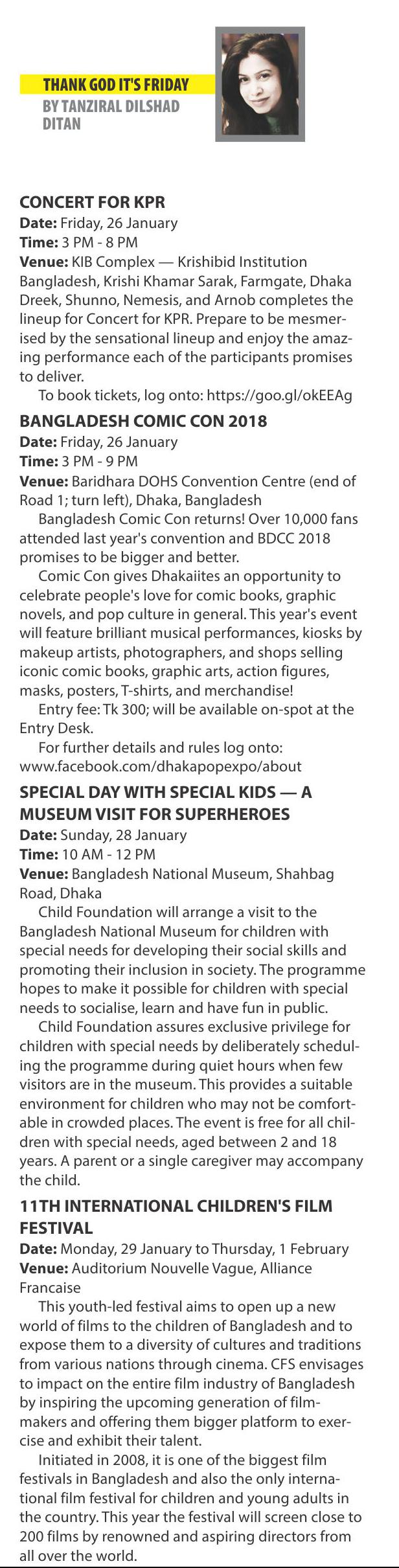 THANK GOD IT'S FRIDAY
BY TANZIRAL DILSHAD DITAN

CONCERT FOR KPR
Date: Friday, 26 January
Time: 3 PM - 8 PM
Venue: KIB Complex — Krishibid Institution Bangladesh, Krishi Khamar Sarak, Farmgate, Dhaka
Dreek, Shunno, Nemesis, and Arnob completes the lineup for Concert for KPR. Prepare to be mesmerised by the sensational lineup and enjoy the amazing performance each of the participants promises to deliver.
To book tickets, log onto: https://goo.gl/okEEAg

BANGLADESH COMIC CON 2018
Date: Friday, 26 January
Time: 3 PM - 9 PM
Venue: Baridhara DOHS Convention Centre (end of Road 1; turn left), Dhaka, Bangladesh
Bangladesh Comic Con returns! Over 10,000 fans attended last year's convention and BDCC 2018 promises to be bigger and better.
Comic Con gives Dhakaiites an opportunity to celebrate people's love for comic books, graphic novels, and pop culture in general. This year's event will feature brilliant musical performances, kiosks by makeup artists, photographers, and shops selling iconic comic books, graphic arts, action figures, masks, posters, T-shirts, and merchandise!
Entry fee: Tk 300; will be available on-spot at the Entry Desk.
For further details and rules log onto: www.facebook.com/dhakapopexpo/about

SPECIAL DAY WITH SPECIAL KIDS — A MUSEUM VISIT FOR SUPERHEROES
Date: Sunday, 28 January
Time: 10 AM - 12 PM
Venue: Bangladesh National Museum, Shahbag Road, Dhaka
Child Foundation will arrange a visit to the Bangladesh National Museum for children with special needs for developing their social skills and promoting their inclusion in society. The programme hopes to make it possible for children with special needs to socialise, learn and have fun in public.
Child Foundation assures exclusive privilege for children with special needs by deliberately scheduling the programme during quiet hours when few visitors are in the museum. This provides a suitable environment for children who may not be comfortable in crowded places. The event is free for all children with special needs, aged between 2 and 18 years. A parent or a single caregiver may accompany the child.

11TH INTERNATIONAL CHILDREN'S FILM FESTIVAL
Date: Monday, 29 January to Thursday, 1 February
Venue: Auditorium Nouvelle Vague, Alliance Francaise
This youth-led festival aims to open up a new world of films to the children of Bangladesh and to expose them to a diversity of cultures and traditions from various nations through cinema. CFS envisages to impact on the entire film industry of Bangladesh by inspiring the upcoming generation of filmmakers and offering them bigger platform to exercise and exhibit their talent.
Initiated in 2008, it is one of the biggest film festivals in Bangladesh and also the only international film festival for children and young adults in the country. This year the festival will screen close to 200 films by renowned and aspiring directors from all over the world.